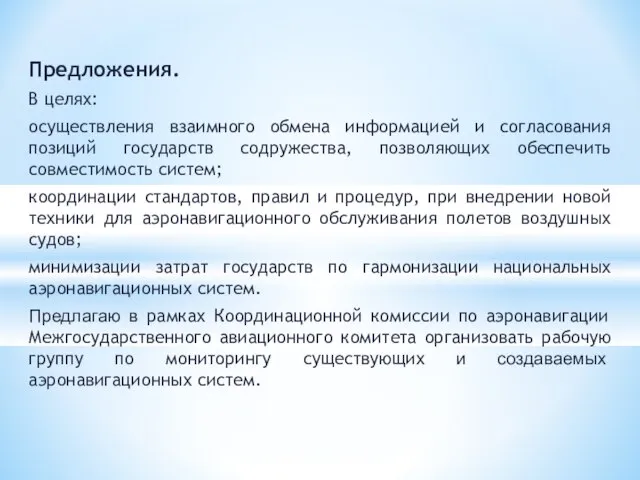 Предложения.

В целях:

осуществления взаимного обмена информацией и согласования позиций государств содружества, позволяющих обеспечить совместимость систем;

координации стандартов, правил и процедур, при внедрении новой техники для аэронавигационного обслуживания полетов воздушных судов;

минимизации затрат государств по гармонизации национальных аэронавигационных систем.

Предлагаю в рамках Координационной комиссии по аэронавигации Межгосударственного авиационного комитета организовать рабочую группу по мониторингу существующих и создаваемых аэронавигационных систем.